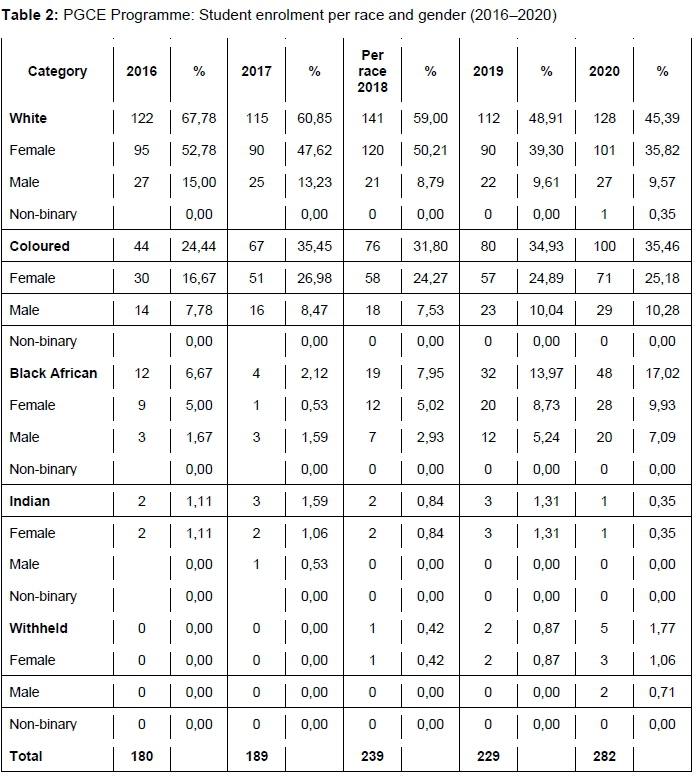 **Table 2:** PGCE Programme: Student enrolment per race and gender (2016–2020)

| Category | 2016 | % | 2017 | % | Per race 2018 | % | 2019 | % | 2020 | % |
|---|---|---|---|---|---|---|---|---|---|---|
| **White** | 122 | 67,78 | 115 | 60,85 | 141 | 59,00 | 112 | 48,91 | 128 | 45,39 |
| Female | 95 | 52,78 | 90 | 47,62 | 120 | 50,21 | 90 | 39,30 | 101 | 35,82 |
| Male | 27 | 15,00 | 25 | 13,23 | 21 | 8,79 | 22 | 9,61 | 27 | 9,57 |
| Non-binary | | 0,00 | | 0,00 | 0 | 0,00 | 0 | 0,00 | 1 | 0,35 |
| **Coloured** | 44 | 24,44 | 67 | 35,45 | 76 | 31,80 | 80 | 34,93 | 100 | 35,46 |
| Female | 30 | 16,67 | 51 | 26,98 | 58 | 24,27 | 57 | 24,89 | 71 | 25,18 |
| Male | 14 | 7,78 | 16 | 8,47 | 18 | 7,53 | 23 | 10,04 | 29 | 10,28 |
| Non-binary | | 0,00 | | 0,00 | 0 | 0,00 | 0 | 0,00 | 0 | 0,00 |
| **Black African** | 12 | 6,67 | 4 | 2,12 | 19 | 7,95 | 32 | 13,97 | 48 | 17,02 |
| Female | 9 | 5,00 | 1 | 0,53 | 12 | 5,02 | 20 | 8,73 | 28 | 9,93 |
| Male | 3 | 1,67 | 3 | 1,59 | 7 | 2,93 | 12 | 5,24 | 20 | 7,09 |
| Non-binary | | 0,00 | | 0,00 | 0 | 0,00 | 0 | 0,00 | 0 | 0,00 |
| **Indian** | 2 | 1,11 | 3 | 1,59 | 2 | 0,84 | 3 | 1,31 | 1 | 0,35 |
| Female | 2 | 1,11 | 2 | 1,06 | 2 | 0,84 | 3 | 1,31 | 1 | 0,35 |
| Male | | 0,00 | 1 | 0,53 | 0 | 0,00 | 0 | 0,00 | 0 | 0,00 |
| Non-binary | | 0,00 | | 0,00 | 0 | 0,00 | 0 | 0,00 | 0 | 0,00 |
| **Withheld** | 0 | 0,00 | 0 | 0,00 | 1 | 0,42 | 2 | 0,87 | 5 | 1,77 |
| Female | 0 | 0,00 | 0 | 0,00 | 1 | 0,42 | 2 | 0,87 | 3 | 1,06 |
| Male | 0 | 0,00 | 0 | 0,00 | 0 | 0,00 | 0 | 0,00 | 2 | 0,71 |
| Non-binary | 0 | 0,00 | 0 | 0,00 | 0 | 0,00 | 0 | 0,00 | 0 | 0,00 |
| **Total** | **180** | | **189** | | **239** | | **229** | | **282** | |